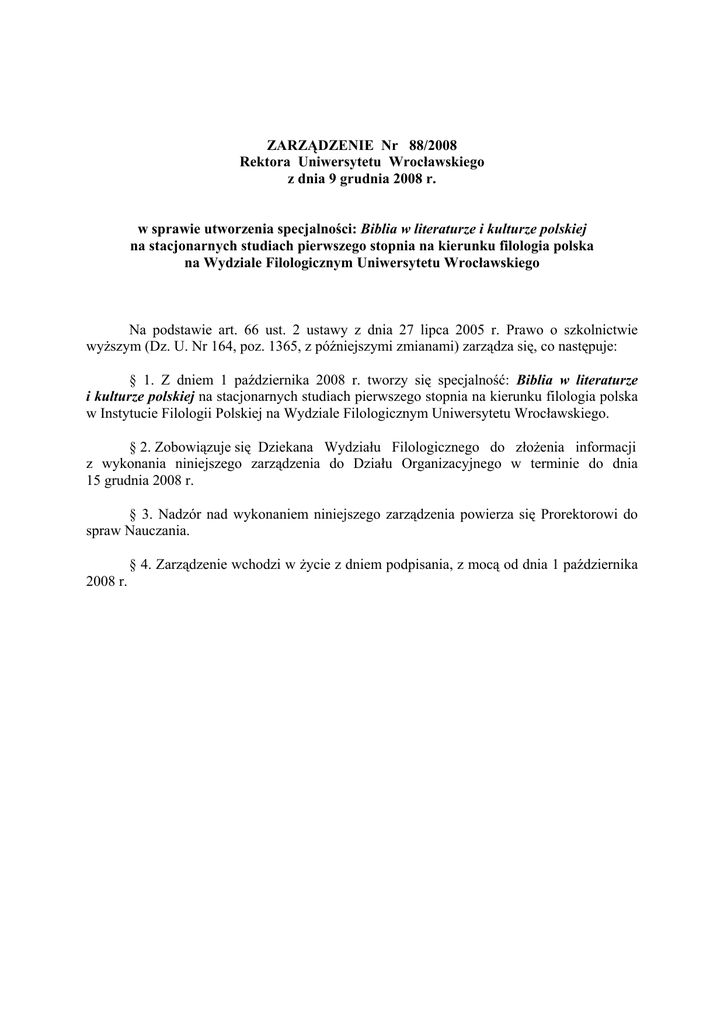 ZARZĄDZENIE Nr 88/2008
Rektora Uniwersytetu Wrocławskiego
z dnia 9 grudnia 2008 r.

w sprawie utworzenia specjalności: Biblia w literaturze i kulturze polskiej
na stacjonarnych studiach pierwszego stopnia na kierunku filologia polska
na Wydziale Filologicznym Uniwersytetu Wrocławskiego

Na podstawie art. 66 ust. 2 ustawy z dnia 27 lipca 2005 r. Prawo o szkolnictwie wyższym (Dz. U. Nr 164, poz. 1365, z późniejszymi zmianami) zarządza się, co następuje:

§ 1. Z dniem 1 października 2008 r. tworzy się specjalność: Biblia w literaturze i kulturze polskiej na stacjonarnych studiach pierwszego stopnia na kierunku filologia polska w Instytucie Filologii Polskiej na Wydziale Filologicznym Uniwersytetu Wrocławskiego.

§ 2. Zobowiązuje się Dziekana Wydziału Filologicznego do złożenia informacji z wykonania niniejszego zarządzenia do Działu Organizacyjnego w terminie do dnia 15 grudnia 2008 r.

§ 3. Nadzór nad wykonaniem niniejszego zarządzenia powierza się Prorektorowi do spraw Nauczania.

§ 4. Zarządzenie wchodzi w życie z dniem podpisania, z mocą od dnia 1 października 2008 r.